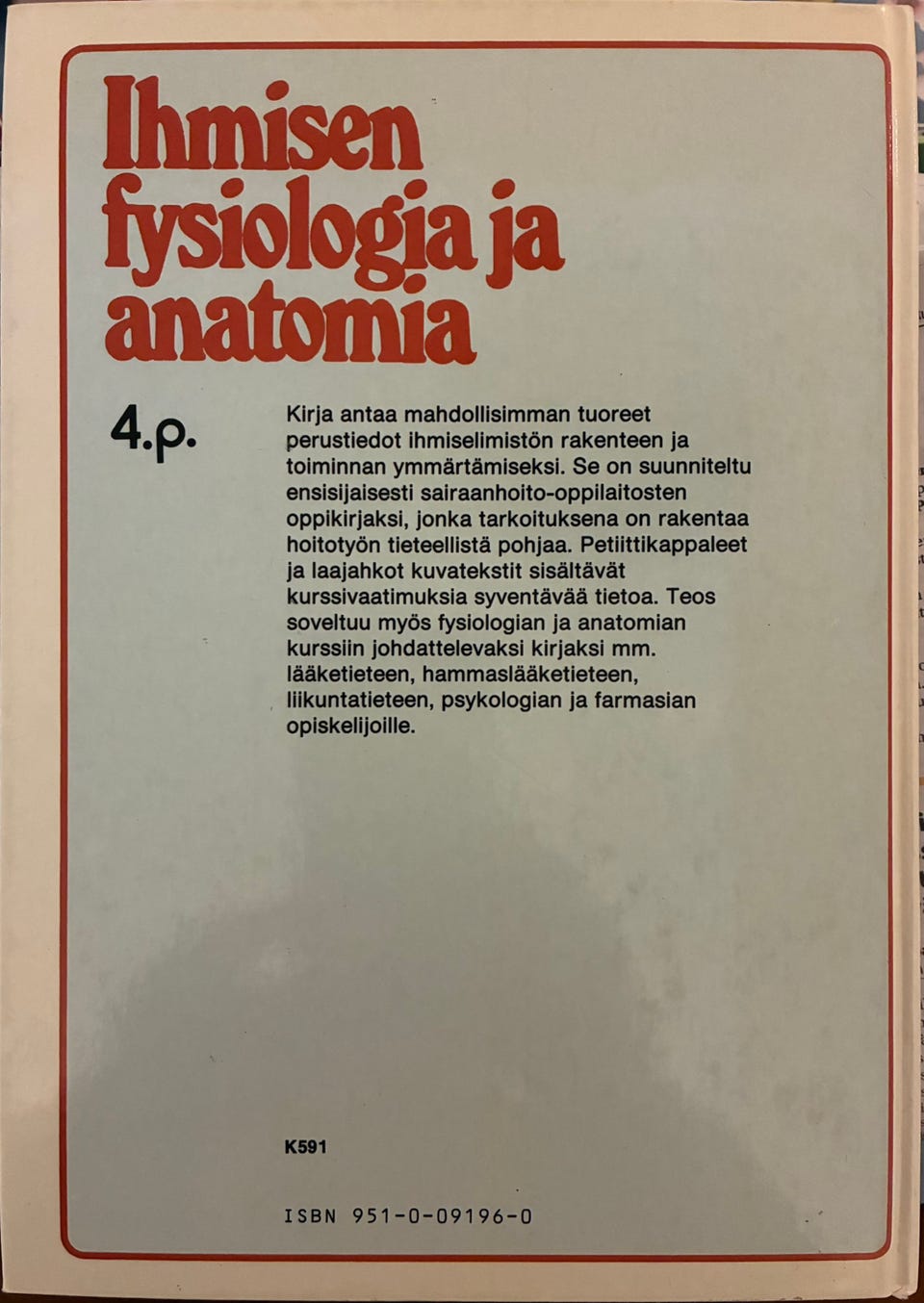 Ihmisen fysiologia ja anatomia

4.p.

Kirja antaa mahdollisimman tuoreet perustiedot ihmiselimistön rakenteen ja toiminnan ymmärtämiseksi. Se on suunniteltu ensisijaisesti sairaanhoito-oppilaitosten oppikirjaksi, jonka tarkoituksena on rakentaa hoitotyön tieteellistä pohjaa. Petiittikappaleet ja laajahkot kuvatekstit sisältävät kurssivaatimuksia syventävää tietoa. Teos soveltuu myös fysiologian ja anatomian kurssiin johdattelevaksi kirjaksi mm. lääketieteen, hammaslääketieteen, liikuntatieteen, psykologian ja farmasian opiskelijoille.

K591

ISBN 951-0-09196-0